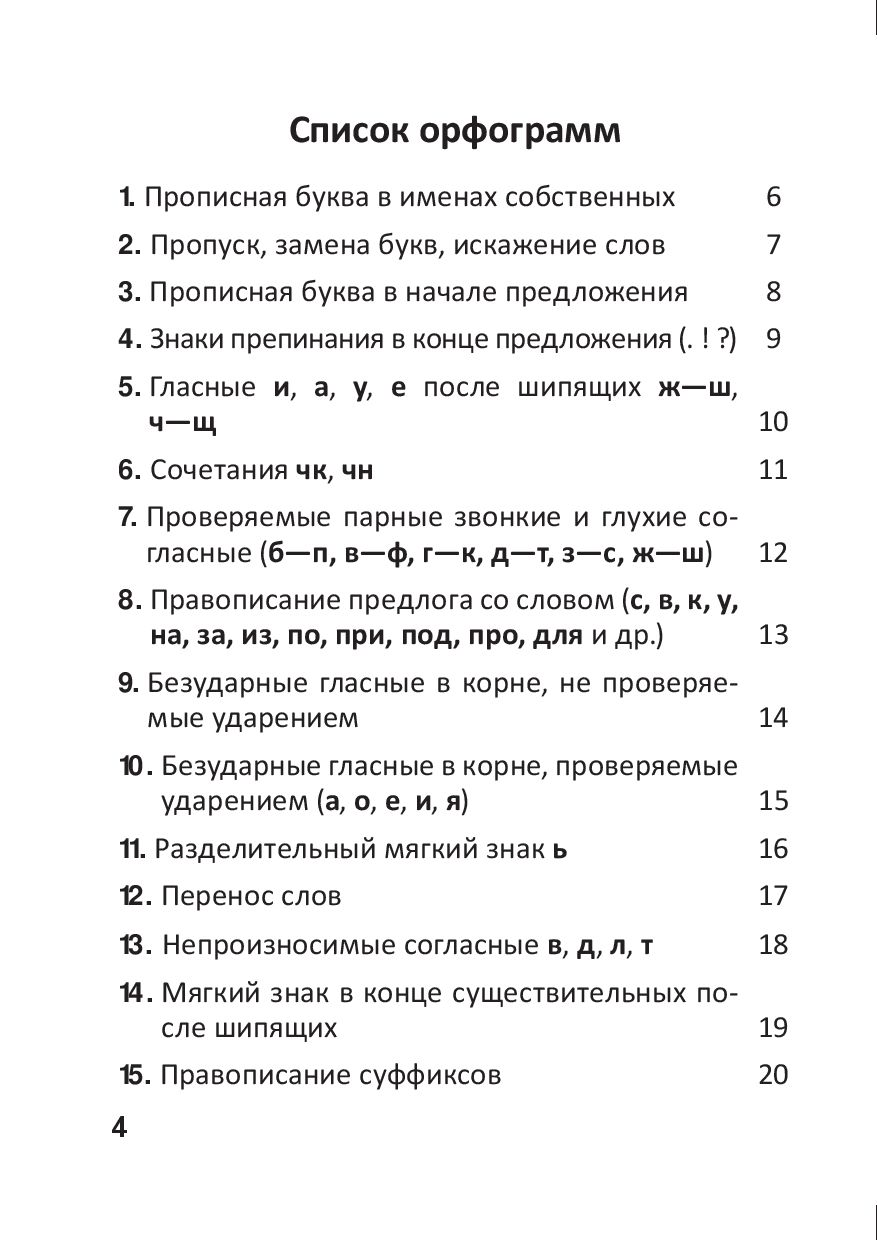 Список орфограмм

1. Прописная буква в именах собственных 6

2. Пропуск, замена букв, искажение слов 7

3. Прописная буква в начале предложения 8

4. Знаки препинания в конце предложения (. ! ?) 9

5. Гласные и, а, у, е после шипящих ж—ш, ч—щ 10

6. Сочетания чк, чн 11

7. Проверяемые парные звонкие и глухие согласные (б—п, в—ф, г—к, д—т, з—с, ж—ш) 12

8. Правописание предлога со словом (с, в, к, у, на, за, из, по, при, под, про, для и др.) 13

9. Безударные гласные в корне, не проверяемые ударением 14

10. Безударные гласные в корне, проверяемые ударением (а, о, е, и, я) 15

11. Разделительный мягкий знак ь 16

12. Перенос слов 17

13. Непроизносимые согласные в, д, л, т 18

14. Мягкий знак в конце существительных после шипящих 19

15. Правописание суффиксов 20

4